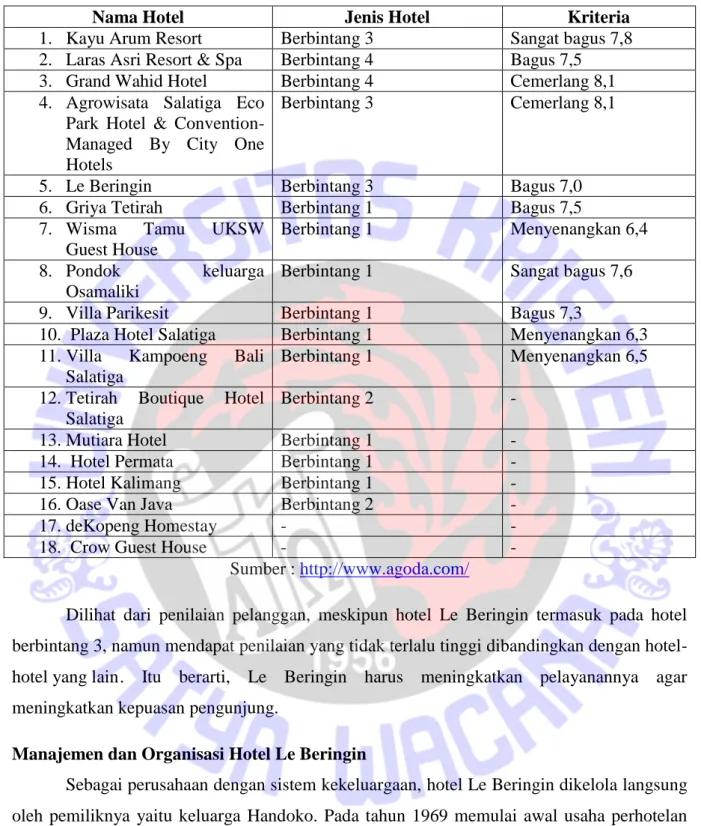 | Nama Hotel | Jenis Hotel | Kriteria |
|---|---|---|
| 1. Kayu Arum Resort | Berbintang 3 | Sangat bagus 7,8 |
| 2. Laras Asri Resort & Spa | Berbintang 4 | Bagus 7,5 |
| 3. Grand Wahid Hotel | Berbintang 4 | Cemerlang 8,1 |
| 4. Agrowisata Salatiga Eco Park Hotel & Convention-Managed By City One Hotels | Berbintang 3 | Cemerlang 8,1 |
| 5. Le Beringin | Berbintang 3 | Bagus 7,0 |
| 6. Griya Tetirah | Berbintang 1 | Bagus 7,5 |
| 7. Wisma Tamu UKSW Guest House | Berbintang 1 | Menyenangkan 6,4 |
| 8. Pondok keluarga Osamaliki | Berbintang 1 | Sangat bagus 7,6 |
| 9. Villa Parikesit | Berbintang 1 | Bagus 7,3 |
| 10. Plaza Hotel Salatiga | Berbintang 1 | Menyenangkan 6,3 |
| 11. Villa Kampoeng Bali Salatiga | Berbintang 1 | Menyenangkan 6,5 |
| 12. Tetirah Boutique Hotel Salatiga | Berbintang 2 | - |
| 13. Mutiara Hotel | Berbintang 1 | - |
| 14. Hotel Permata | Berbintang 1 | - |
| 15. Hotel Kalimang | Berbintang 1 | - |
| 16. Oase Van Java | Berbintang 2 | - |
| 17. deKopeng Homestay | - | - |
| 18. Crow Guest House | - | - |

Sumber : http://www.agoda.com/

Dilihat dari penilaian pelanggan, meskipun hotel Le Beringin termasuk pada hotel berbintang 3, namun mendapat penilaian yang tidak terlalu tinggi dibandingkan dengan hotel-hotel yang lain. Itu berarti, Le Beringin harus meningkatkan pelayanannya agar meningkatkan kepuasan pengunjung.

Manajemen dan Organisasi Hotel Le Beringin

Sebagai perusahaan dengan sistem kekeluargaan, hotel Le Beringin dikelola langsung oleh pemiliknya yaitu keluarga Handoko. Pada tahun 1969 memulai awal usaha perhotelan

UNIVERSITAS KRISTEN SATYA WACANA